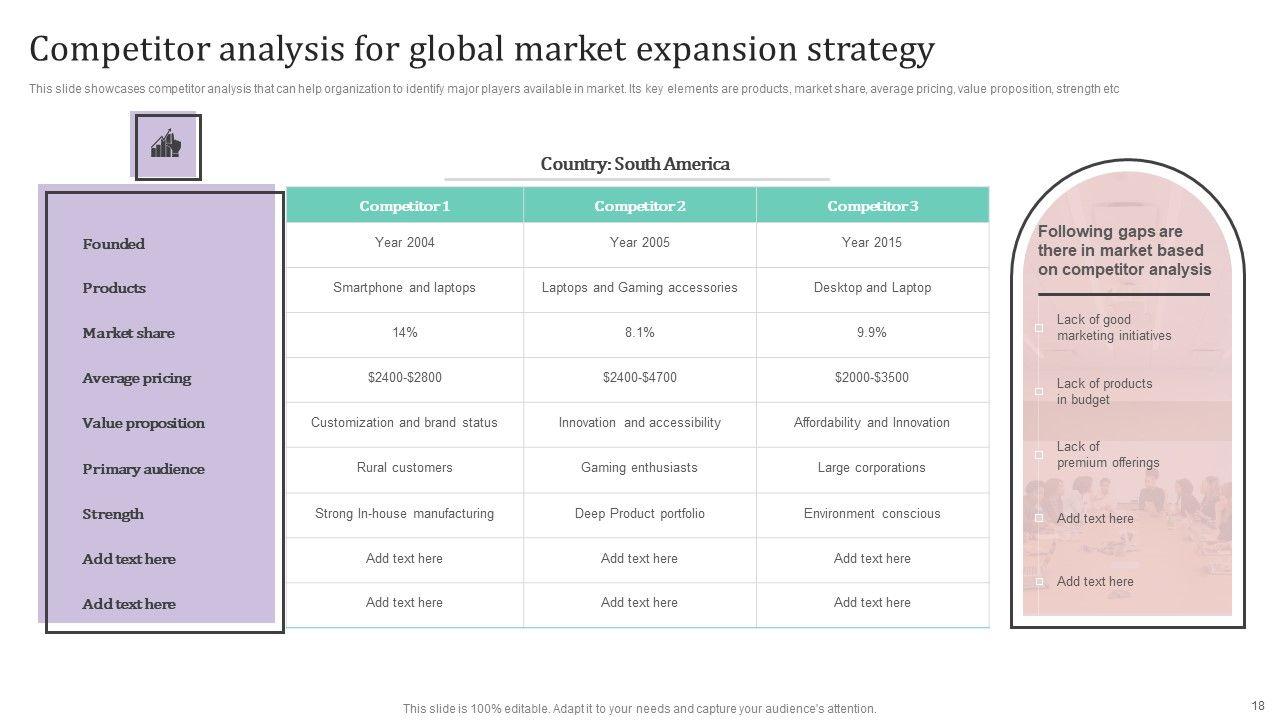 Competitor analysis for global market expansion strategy

This slide showcases competitor analysis that can help organization to identify major players available in market. Its key elements are products, market share, average pricing, value proposition, strength etc

Country: South America

| | Competitor 1 | Competitor 2 | Competitor 3 |
|---|---|---|---|
| Founded | Year 2004 | Year 2005 | Year 2015 |
| Products | Smartphone and laptops | Laptops and Gaming accessories | Desktop and Laptop |
| Market share | 14% | 8.1% | 9.9% |
| Average pricing | $2400-$2800 | $2400-$4700 | $2000-$3500 |
| Value proposition | Customization and brand status | Innovation and accessibility | Affordability and Innovation |
| Primary audience | Rural customers | Gaming enthusiasts | Large corporations |
| Strength | Strong In-house manufacturing | Deep Product portfolio | Environment conscious |
| Add text here | Add text here | Add text here | Add text here |
| Add text here | Add text here | Add text here | Add text here |

Following gaps are there in market based on competitor analysis

☐ Lack of good marketing initiatives

☐ Lack of products in budget

☐ Lack of premium offerings

☐ Add text here

☐ Add text here

This slide is 100% editable. Adapt it to your needs and capture your audience's attention.

18